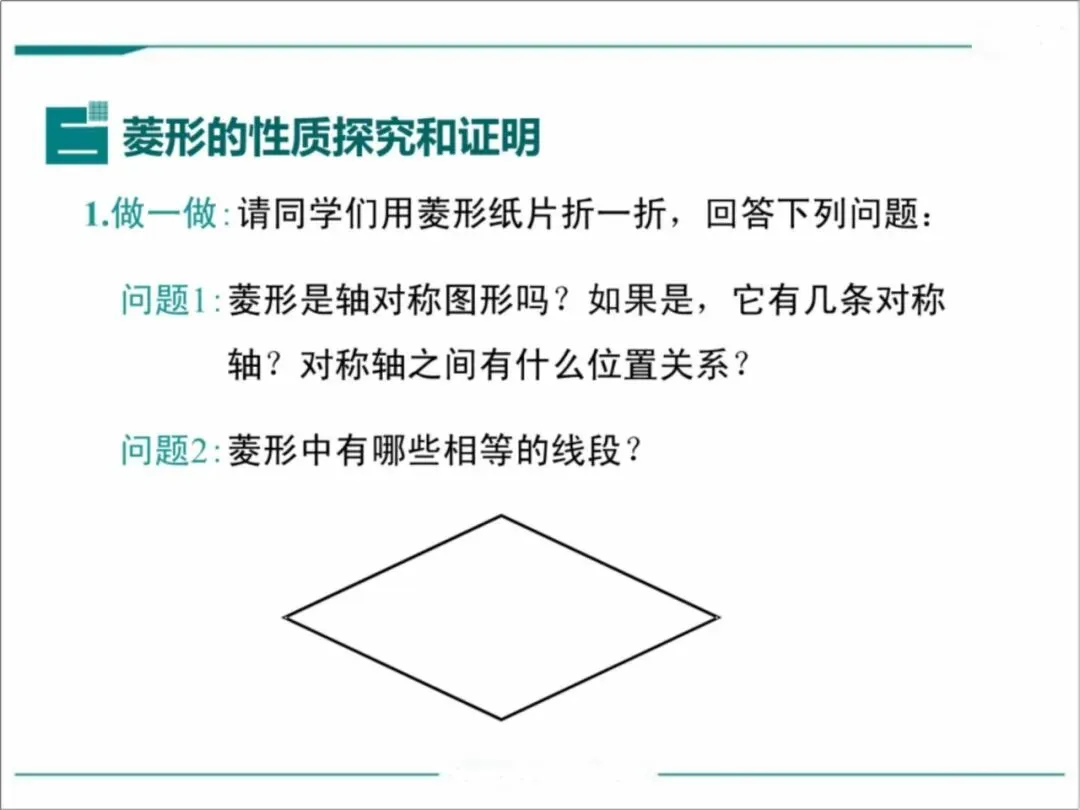 二 菱形的性质探究和证明

1.做一做:请同学们用菱形纸片折一折，回答下列问题：

问题1:菱形是轴对称图形吗？如果是，它有几条对称轴？对称轴之间有什么位置关系？

问题2:菱形中有哪些相等的线段？